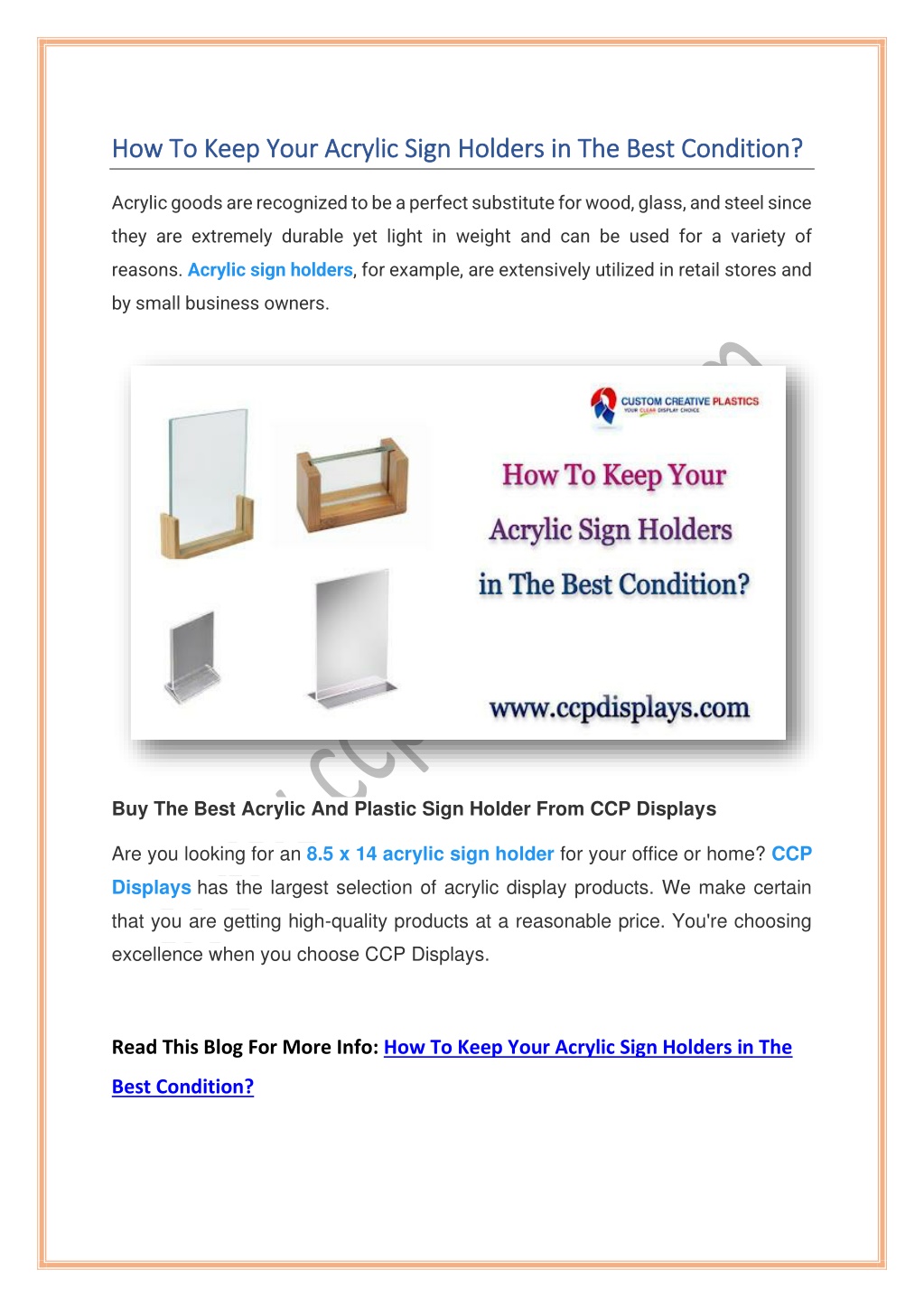 How To Keep Your Acrylic Sign Holders in The Best Condition?

Acrylic goods are recognized to be a perfect substitute for wood, glass, and steel since they are extremely durable yet light in weight and can be used for a variety of reasons. Acrylic sign holders, for example, are extensively utilized in retail stores and by small business owners.

CUSTOM CREATIVE PLASTICS
YOUR CLEAR DISPLAY CHOICE

How To Keep Your Acrylic Sign Holders in The Best Condition?

www.ccpdisplays.com

Buy The Best Acrylic And Plastic Sign Holder From CCP Displays

Are you looking for an 8.5 x 14 acrylic sign holder for your office or home? CCP Displays has the largest selection of acrylic display products. We make certain that you are getting high-quality products at a reasonable price. You're choosing excellence when you choose CCP Displays.

Read This Blog For More Info: How To Keep Your Acrylic Sign Holders in The Best Condition?